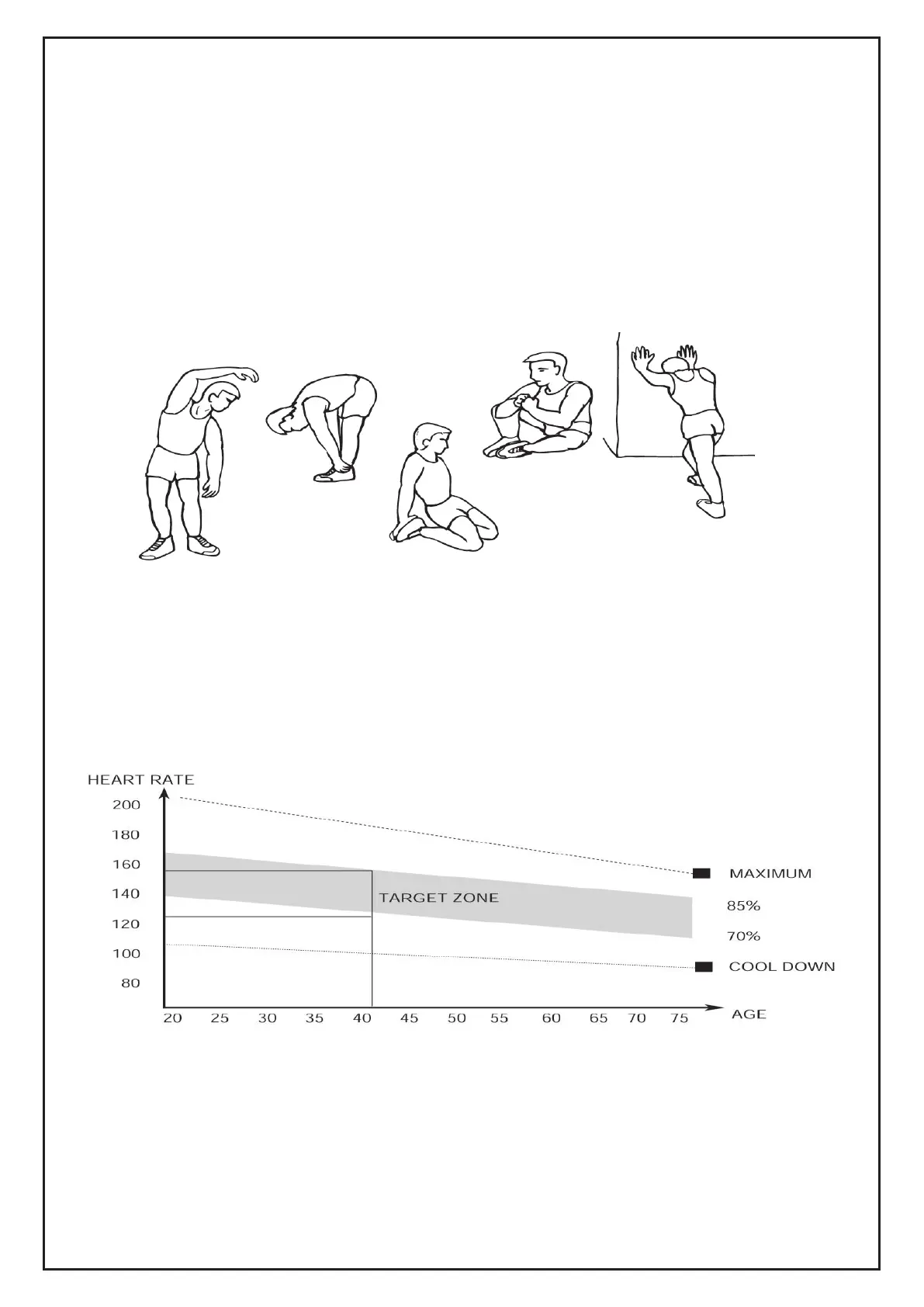 HEART RATE

200

180

160

140

120

100

80

TARGET ZONE

MAXIMUM

85%

70%

COOL DOWN

20 25 30 35 40 45 50 55 60 65 70 75

AGE